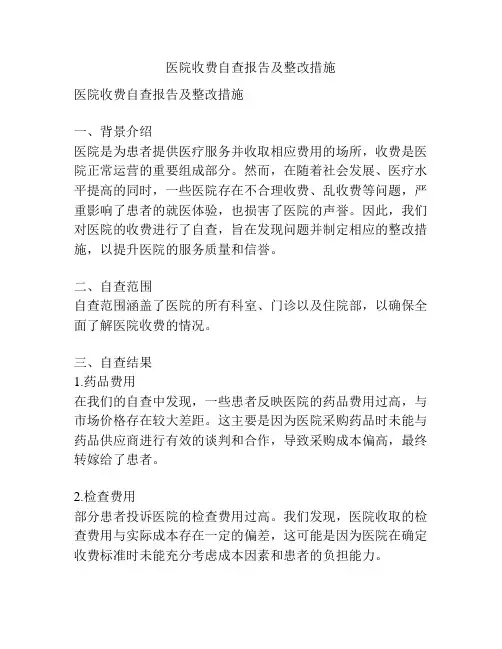 医院收费自查报告及整改措施

医院收费自查报告及整改措施

一、背景介绍
医院是为患者提供医疗服务并收取相应费用的场所，收费是医院正常运营的重要组成部分。然而，在随着社会发展、医疗水平提高的同时，一些医院存在不合理收费、乱收费等问题，严重影响了患者的就医体验，也损害了医院的声誉。因此，我们对医院的收费进行了自查，旨在发现问题并制定相应的整改措施，以提升医院的服务质量和信誉。

二、自查范围
自查范围涵盖了医院的所有科室、门诊以及住院部，以确保全面了解医院收费的情况。

三、自查结果
1.药品费用
在我们的自查中发现，一些患者反映医院的药品费用过高，与市场价格存在较大差距。这主要是因为医院采购药品时未能与药品供应商进行有效的谈判和合作，导致采购成本偏高，最终转嫁给了患者。

2.检查费用
部分患者投诉医院的检查费用过高。我们发现，医院收取的检查费用与实际成本存在一定的偏差，这可能是因为医院在确定收费标准时未能充分考虑成本因素和患者的负担能力。